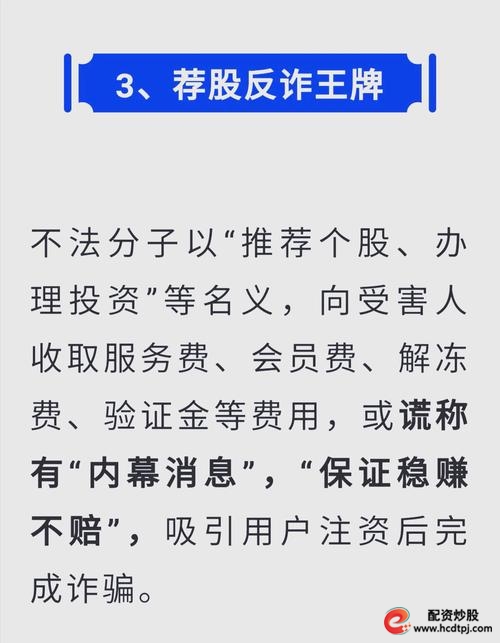 3、荐股反诈王牌

不法分子以“推荐个股、办理投资”等名义，向受害人收取服务费、会员费、解冻费、验证金等费用，或谎称有“内幕消息”，“保证稳赚不赔”，吸引用户注资后完成诈骗。

配资炒股
www.hcdtpj.com